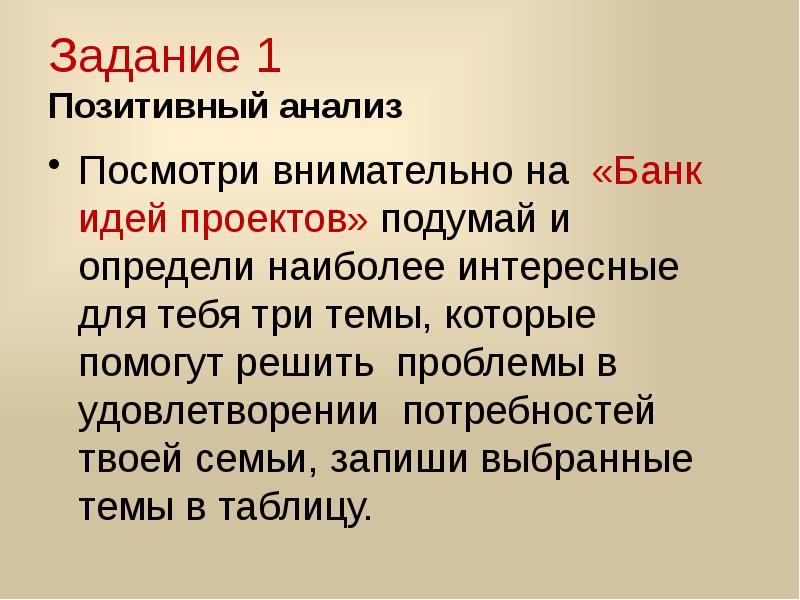 Задание 1
Позитивный анализ

• Посмотри внимательно на «Банк идей проектов» подумай и определи наиболее интересные для тебя три темы, которые помогут решить проблемы в удовлетворении потребностей твоей семьи, запиши выбранные темы в таблицу.